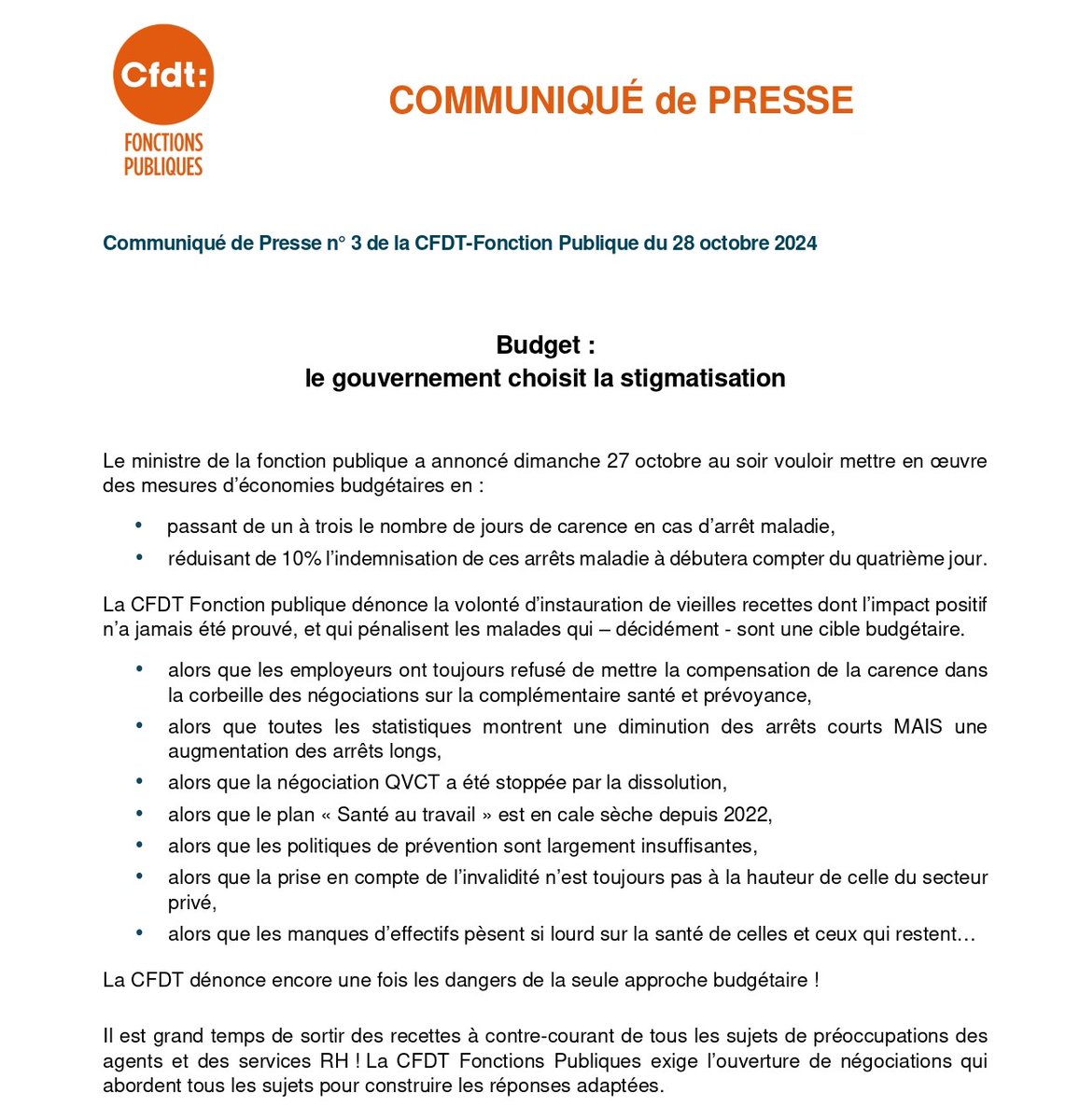 Cfdt:
FONCTIONS PUBLIQUES

COMMUNIQUÉ de PRESSE

Communiqué de Presse n° 3 de la CFDT-Fonction Publique du 28 octobre 2024

Budget :
le gouvernement choisit la stigmatisation

Le ministre de la fonction publique a annoncé dimanche 27 octobre au soir vouloir mettre en œuvre des mesures d'économies budgétaires en :

• passant de un à trois le nombre de jours de carence en cas d'arrêt maladie,
• réduisant de 10% l'indemnisation de ces arrêts maladie à débutera compter du quatrième jour.

La CFDT Fonction publique dénonce la volonté d'instauration de vieilles recettes dont l'impact positif n'a jamais été prouvé, et qui pénalisent les malades qui – décidément - sont une cible budgétaire.

• alors que les employeurs ont toujours refusé de mettre la compensation de la carence dans la corbeille des négociations sur la complémentaire santé et prévoyance,
• alors que toutes les statistiques montrent une diminution des arrêts courts MAIS une augmentation des arrêts longs,
• alors que la négociation QVCT a été stoppée par la dissolution,
• alors que le plan « Santé au travail » est en cale sèche depuis 2022,
• alors que les politiques de prévention sont largement insuffisantes,
• alors que la prise en compte de l'invalidité n'est toujours pas à la hauteur de celle du secteur privé,
• alors que les manques d'effectifs pèsent si lourd sur la santé de celles et ceux qui restent…

La CFDT dénonce encore une fois les dangers de la seule approche budgétaire !

Il est grand temps de sortir des recettes à contre-courant de tous les sujets de préoccupations des agents et des services RH ! La CFDT Fonctions Publiques exige l'ouverture de négociations qui abordent tous les sujets pour construire les réponses adaptées.